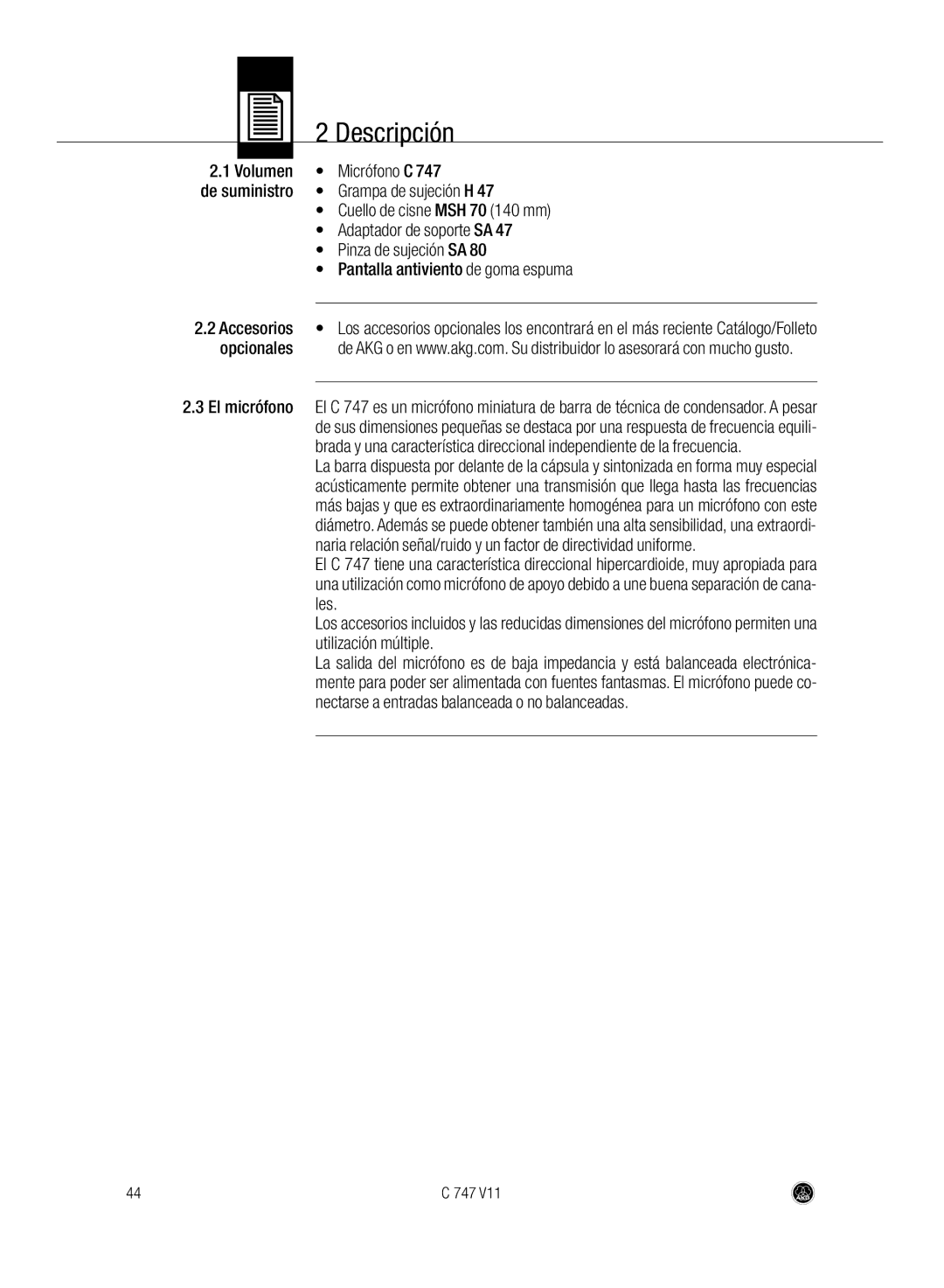 2 Descripción

2.1 Volumen de suministro

• Micrófono C 747
• Grampa de sujeción H 47
• Cuello de cisne MSH 70 (140 mm)
• Adaptador de soporte SA 47
• Pinza de sujeción SA 80
• Pantalla antiviento de goma espuma

2.2 Accesorios opcionales

• Los accesorios opcionales los encontrará en el más reciente Catálogo/Folleto de AKG o en www.akg.com. Su distribuidor lo asesorará con mucho gusto.

2.3 El micrófono

El C 747 es un micrófono miniatura de barra de técnica de condensador. A pesar de sus dimensiones pequeñas se destaca por una respuesta de frecuencia equilibrada y una característica direccional independiente de la frecuencia.
La barra dispuesta por delante de la cápsula y sintonizada en forma muy especial acústicamente permite obtener una transmisión que llega hasta las frecuencias más bajas y que es extraordinariamente homogénea para un micrófono con este diámetro. Además se puede obtener también una alta sensibilidad, una extraordinaria relación señal/ruido y un factor de directividad uniforme.
El C 747 tiene una característica direccional hipercardioide, muy apropiada para una utilización como micrófono de apoyo debido a une buena separación de canales.
Los accesorios incluidos y las reducidas dimensiones del micrófono permiten una utilización múltiple.
La salida del micrófono es de baja impedancia y está balanceada electrónicamente para poder ser alimentada con fuentes fantasmas. El micrófono puede conectarse a entradas balanceada o no balanceadas.

44 C 747 V11 AKG